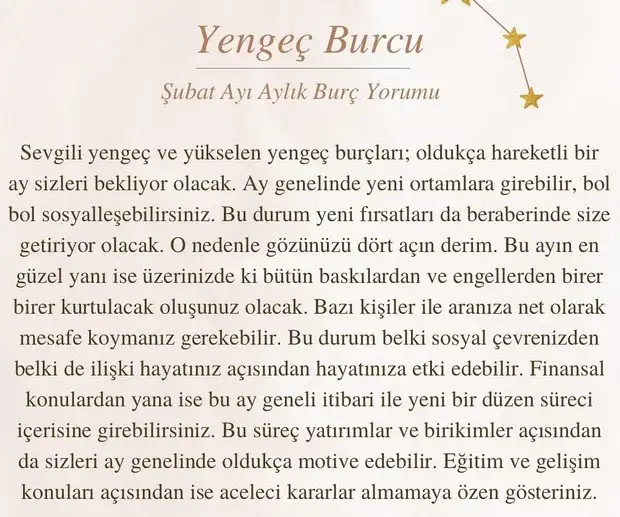 Yengeç Burcu

Şubat Ayı Aylık Burç Yorumu

Sevgili yengeç ve yükselen yengeç burçları; oldukça hareketli bir ay sizleri bekliyor olacak. Ay genelinde yeni ortamlara girebilir, bol bol sosyalleşebilirsiniz. Bu durum yeni fırsatları da beraberinde size getiriyor olacak. O nedenle gözünüzü dört açın derim. Bu ayın en güzel yanı ise üzerinizde ki bütün baskılardan ve engellerden birer birer kurtulacak oluşunuz olacak. Bazı kişiler ile aranıza net olarak mesafe koymanız gerekebilir. Bu durum belki sosyal çevrenizden belki de ilişki hayatınız açısından hayatınıza etki edebilir. Finansal konulardan yana ise bu ay geneli itibari ile yeni bir düzen süreci içerisine girebilirsiniz. Bu süreç yatırımlar ve birikimler açısından da sizleri ay genelinde oldukça motive edebilir. Eğitim ve gelişim konuları açısından ise aceleci kararlar almamaya özen gösteriniz.